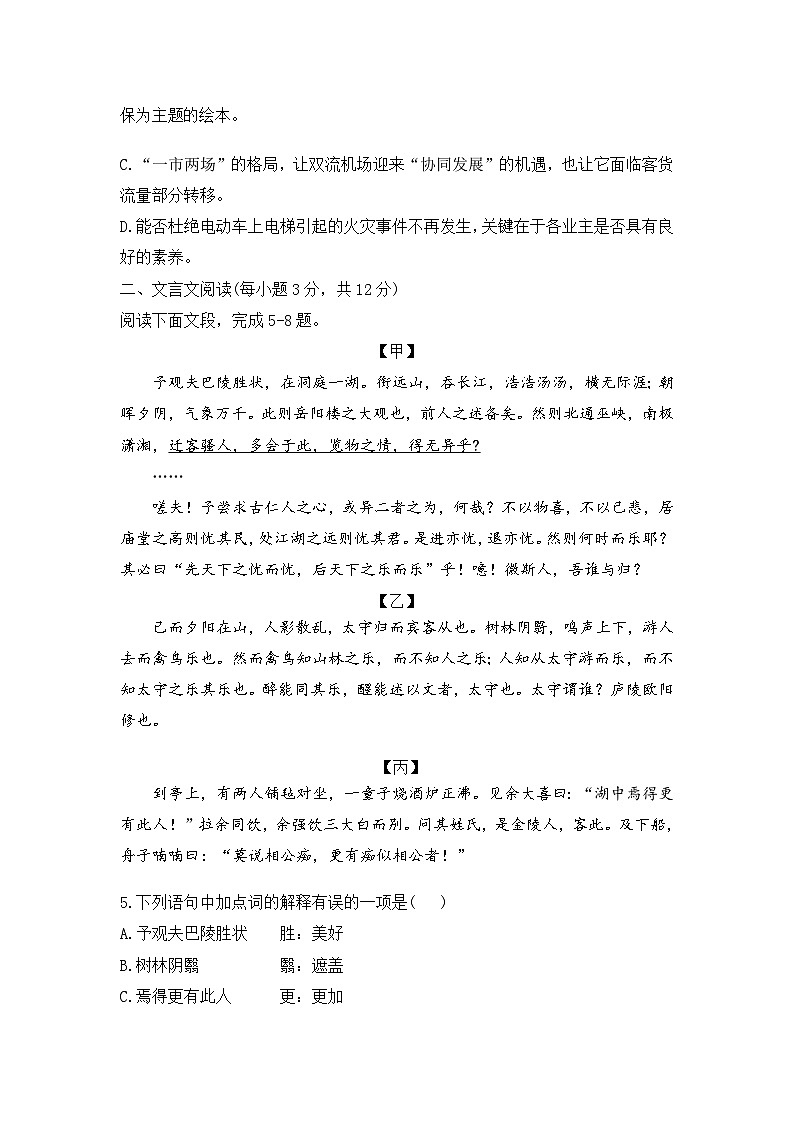 保为主题的绘本。

C.“一市两场”的格局，让双流机场迎来“协同发展”的机遇，也让它面临客货流量部分转移。

D.能否杜绝电动车上电梯引起的火灾事件不再发生，关键在于各业主是否具有良好的素养。

二、文言文阅读(每小题3分，共12分)

阅读下面文段，完成5-8题。

【甲】

予观夫巴陵胜状，在洞庭一湖。衔远山，吞长江，浩浩汤汤，横无际涯；朝晖夕阴，气象万千。此则岳阳楼之大观也，前人之述备矣。然则北通巫峡，南极潇湘，迁客骚人，多会于此，览物之情，得无异乎？

……

嗟夫！予尝求古仁人之心，或异二者之为，何哉？不以物喜，不以己悲，居庙堂之高则忧其民，处江湖之远则忧其君。是进亦忧，退亦忧。然则何时而乐耶？其必曰“先天下之忧而忧，后天下之乐而乐”乎！噫！微斯人，吾谁与归？

【乙】

已而夕阳在山，人影散乱，太守归而宾客从也。树林阴翳，鸣声上下，游人去而禽鸟乐也。然而禽鸟知山林之乐，而不知人之乐；人知从太守游而乐，而不知太守之乐其乐也。醉能同其乐，醒能述以文者，太守也。太守谓谁？庐陵欧阳修也。

【丙】

到亭上，有两人铺毡对坐，一童子烧酒炉正沸。见余大喜曰：“湖中焉得更有此人！”拉余同饮，余强饮三大白而别。问其姓氏，是金陵人，客此。及下船，舟子喃喃曰：“莫说相公痴，更有痴似相公者！”

5.下列语句中加点词的解释有误的一项是(　　)

A.予观夫巴陵胜状　　胜：美好

B.树林阴翳　　翳：遮盖

C.焉得更有此人　　更：更加